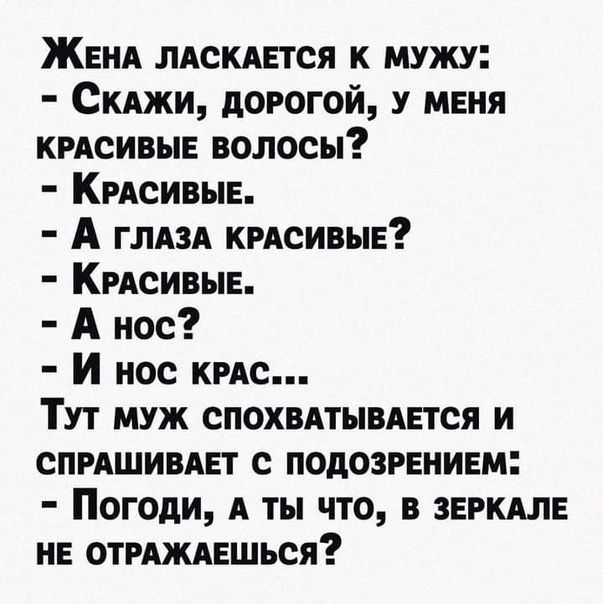 Жена ласкается к мужу:
- Скажи, дорогой, у меня красивые волосы?
- Красивые.
- А глаза красивые?
- Красивые.
- А нос?
- И нос крас...
Тут муж спохватывается и спрашивает с подозрением:
- Погоди, а ты что, в зеркале не отражаешься?